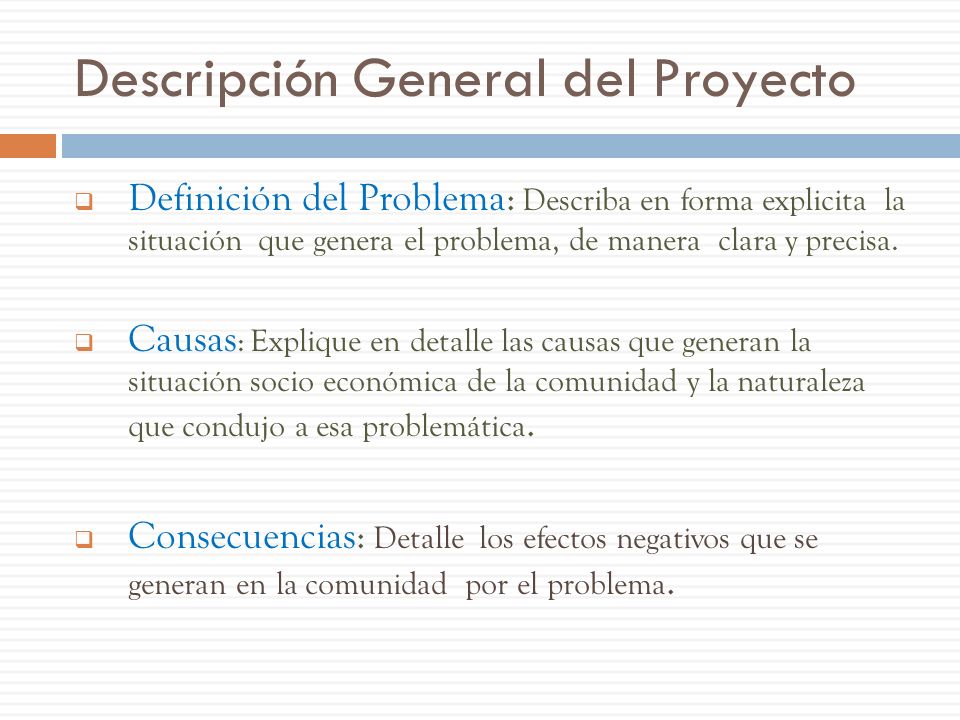 Descripción General del Proyecto

Definición del Problema: Describa en forma explicita la situación que genera el problema, de manera clara y precisa.

Causas: Explique en detalle las causas que generan la situación socio económica de la comunidad y la naturaleza que condujo a esa problemática.

Consecuencias: Detalle los efectos negativos que se generan en la comunidad por el problema.